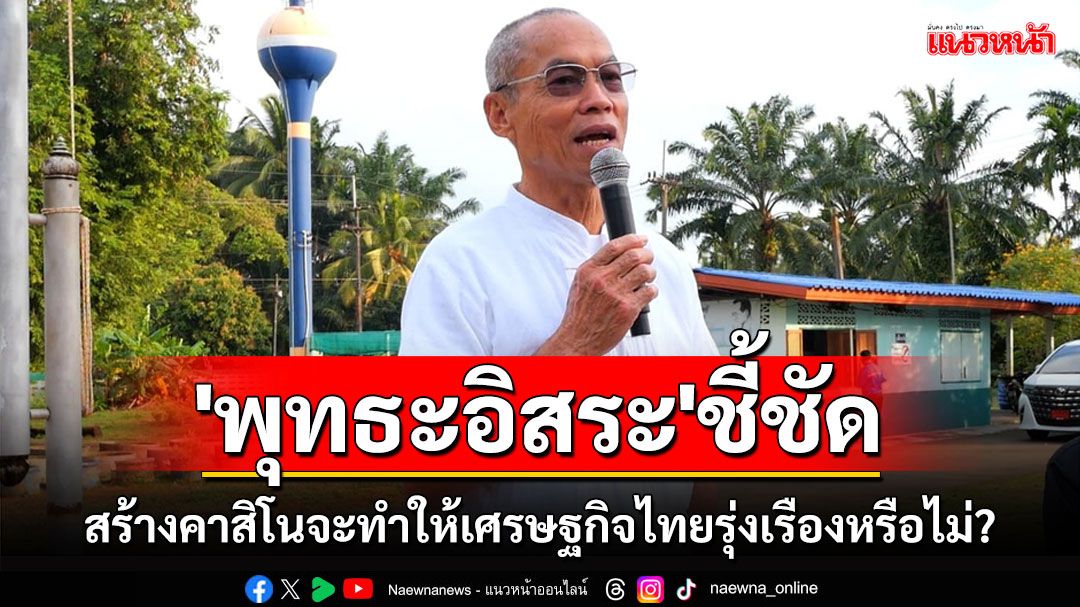 มั่นคง ตรงไป ตรงมา
แนวหน้า

'พุทธะอิสระ'ชี้ชัด

สร้างคาสิโนจะทำให้เศรษฐกิจไทยรุ่งเรืองหรือไม่?

Naewnanews - แนวหน้าออนไลน์ naewna_online